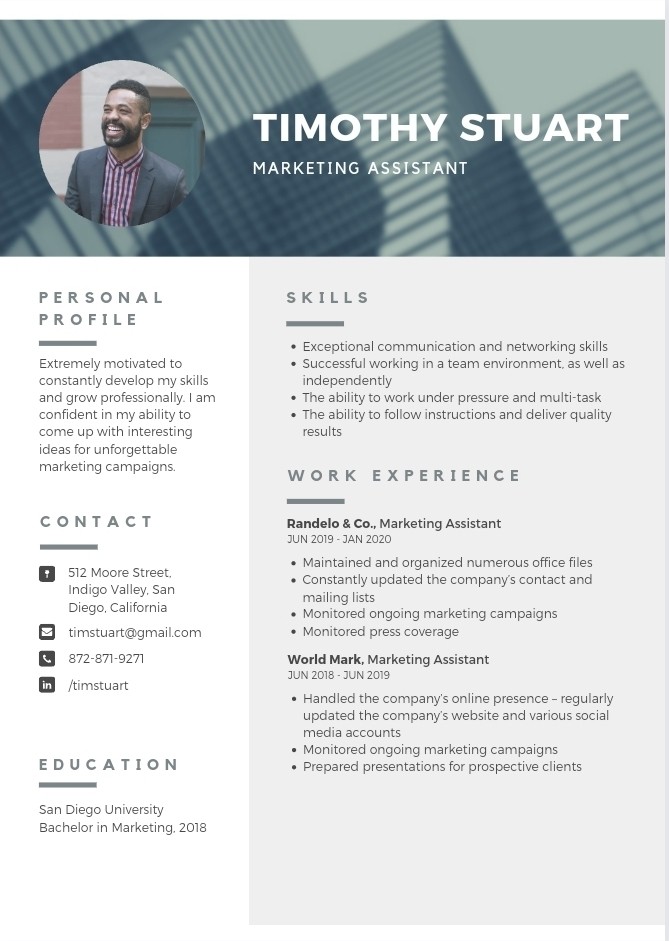 TIMOTHY STUART
MARKETING ASSISTANT

PERSONAL PROFILE

Extremely motivated to constantly develop my skills and grow professionally. I am confident in my ability to come up with interesting ideas for unforgettable marketing campaigns.

CONTACT

512 Moore Street, Indigo Valley, San Diego, California

timstuart@gmail.com

872-871-9271

/timstuart

EDUCATION

San Diego University
Bachelor in Marketing, 2018

SKILLS

• Exceptional communication and networking skills
• Successful working in a team environment, as well as independently
• The ability to work under pressure and multi-task
• The ability to follow instructions and deliver quality results

WORK EXPERIENCE

Randelo & Co., Marketing Assistant
JUN 2019 - JAN 2020

• Maintained and organized numerous office files
• Constantly updated the company's contact and mailing lists
• Monitored ongoing marketing campaigns
• Monitored press coverage

World Mark, Marketing Assistant
JUN 2018 - JUN 2019

• Handled the company's online presence – regularly updated the company's website and various social media accounts
• Monitored ongoing marketing campaigns
• Prepared presentations for prospective clients